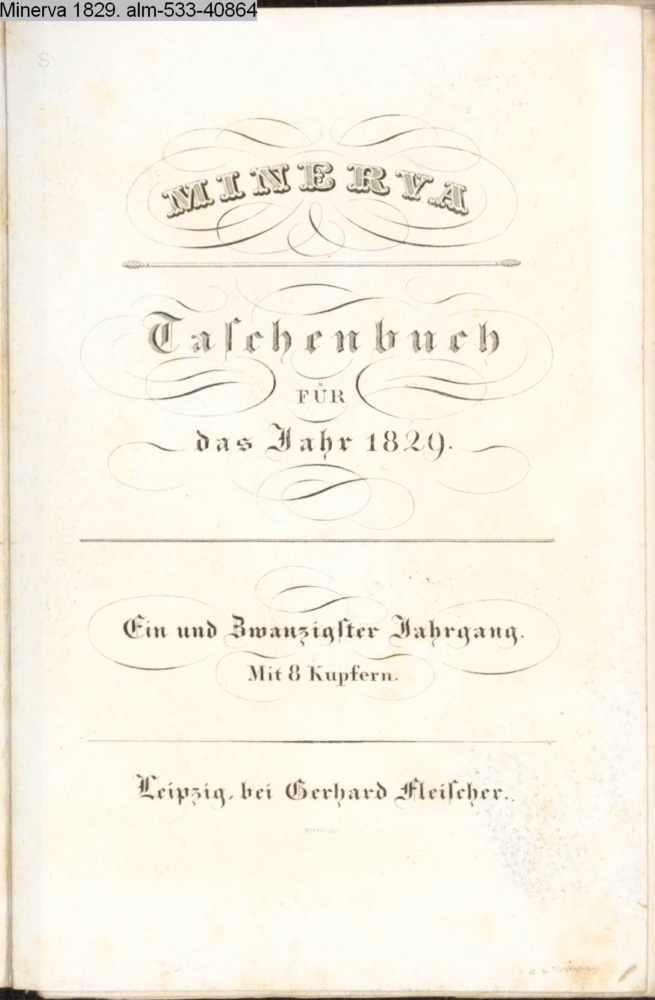 Minerva 1829. alm-533-40864

MINERVA

Taschenbuch

FÜR

das Jahr 1829.

Ein und Zwanzigster Jahrgang.

Mit 8 Kupfern.

Leipzig, bei Gerhard Fleischer.